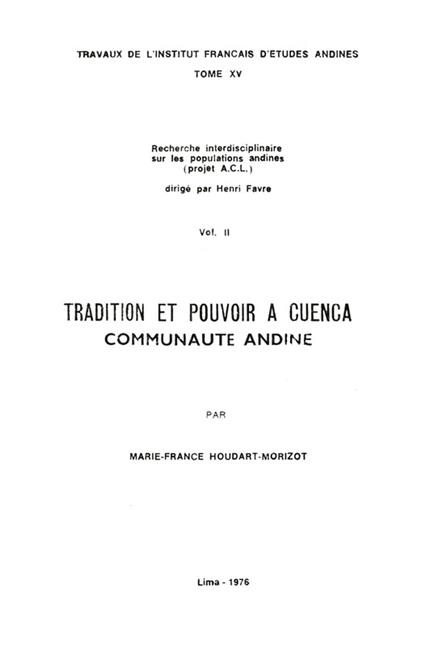 TRAVAUX DE L'INSTITUT FRANCAIS D'ETUDES ANDINES
TOME XV

Recherche interdisciplinaire
sur les populations andines
(projet A.C.L.)

dirigé par Henri Favre

Vol. II

TRADITION ET POUVOIR A CUENCA
COMMUNAUTE ANDINE

PAR

MARIE-FRANCE HOUDART-MORIZOT

Lima - 1976